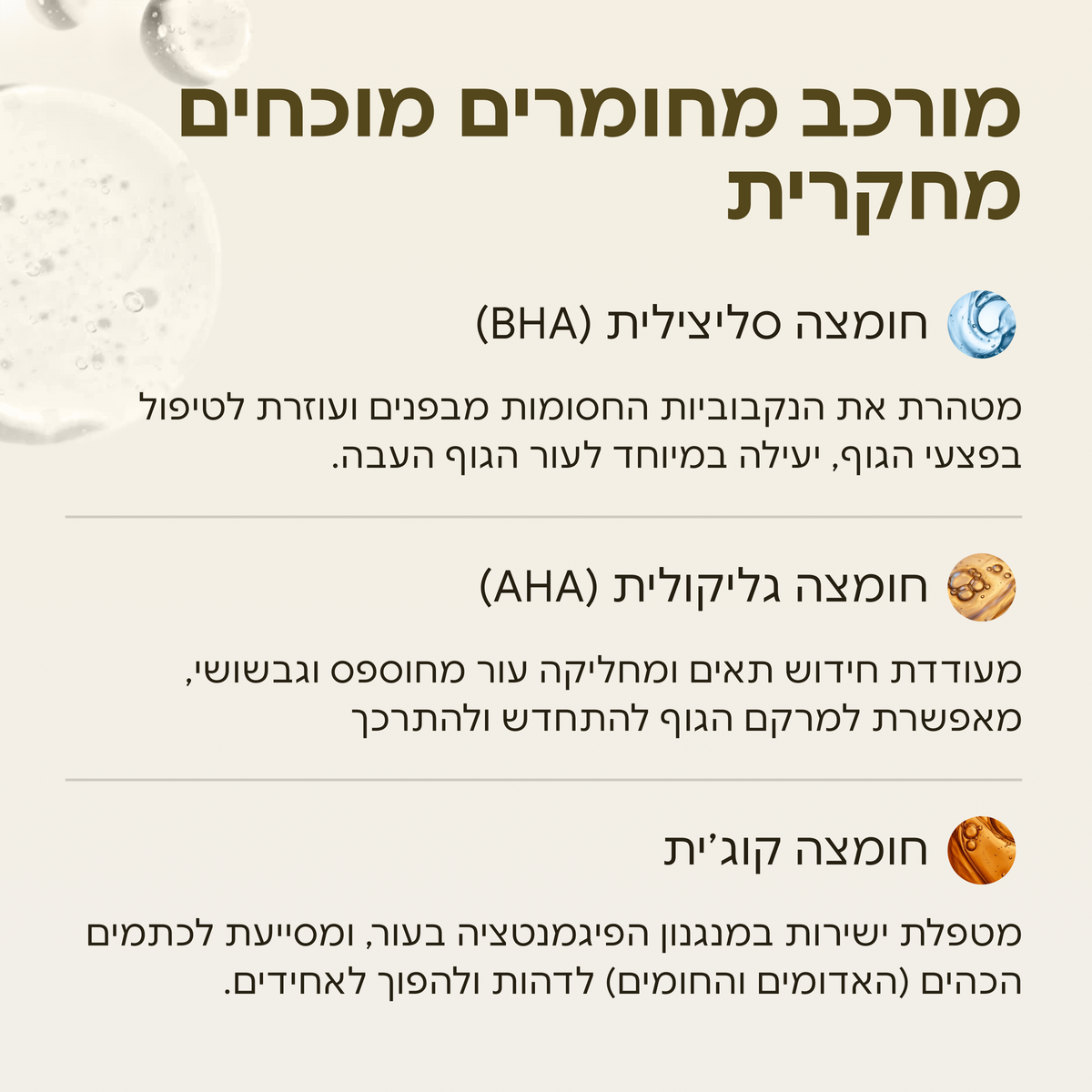 מורכב מחומרים מוכחים מחקרית

חומצה סליצילית (BHA)

מטהרת את הנקבוביות החסומות מבפנים ועוזרת לטיפול בפצעי הגוף, יעילה במיוחד לעור הגוף העבה.

חומצה גליקולית (AHA)

מעודדת חידוש תאים ומחליקה עור מחוספס וגבשושי, מאפשרת למרקם הגוף להתחדש ולהתרכך

חומצה קוג'ית

מטפלת ישירות במנגנון הפיגמנטציה בעור, ומסייעת לכתמים הכהים (האדומים והחומים) לדהות ולהפוך לאחידים.